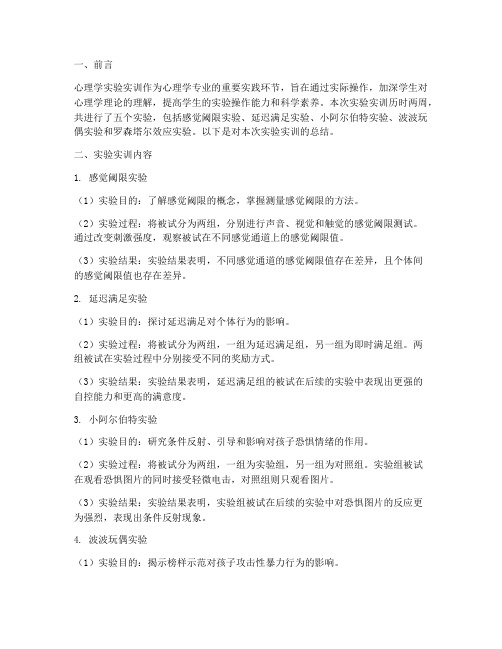 一、前言

心理学实验实训作为心理学专业的重要实践环节，旨在通过实际操作，加深学生对心理学理论的理解，提高学生的实验操作能力和科学素养。本次实验实训历时两周，共进行了五个实验，包括感觉阈限实验、延迟满足实验、小阿尔伯特实验、波波玩偶实验和罗森塔尔效应实验。以下是对本次实验实训的总结。

二、实验实训内容

1. 感觉阈限实验

（1）实验目的：了解感觉阈限的概念，掌握测量感觉阈限的方法。

（2）实验过程：将被试分为两组，分别进行声音、视觉和触觉的感觉阈限测试。通过改变刺激强度，观察被试在不同感觉通道上的感觉阈限值。

（3）实验结果：实验结果表明，不同感觉通道的感觉阈限值存在差异，且个体间的感觉阈限值也存在差异。

2. 延迟满足实验

（1）实验目的：探讨延迟满足对个体行为的影响。

（2）实验过程：将被试分为两组，一组为延迟满足组，另一组为即时满足组。两组被试在实验过程中分别接受不同的奖励方式。

（3）实验结果：实验结果表明，延迟满足组的被试在后续的实验中表现出更强的自控能力和更高的满意度。

3. 小阿尔伯特实验

（1）实验目的：研究条件反射、引导和影响对孩子恐惧情绪的作用。

（2）实验过程：将被试分为两组，一组为实验组，另一组为对照组。实验组被试在观看恐惧图片的同时接受轻微电击，对照组则只观看图片。

（3）实验结果：实验结果表明，实验组被试在后续的实验中对恐惧图片的反应更为强烈，表现出条件反射现象。

4. 波波玩偶实验

（1）实验目的：揭示榜样示范对孩子攻击性暴力行为的影响。